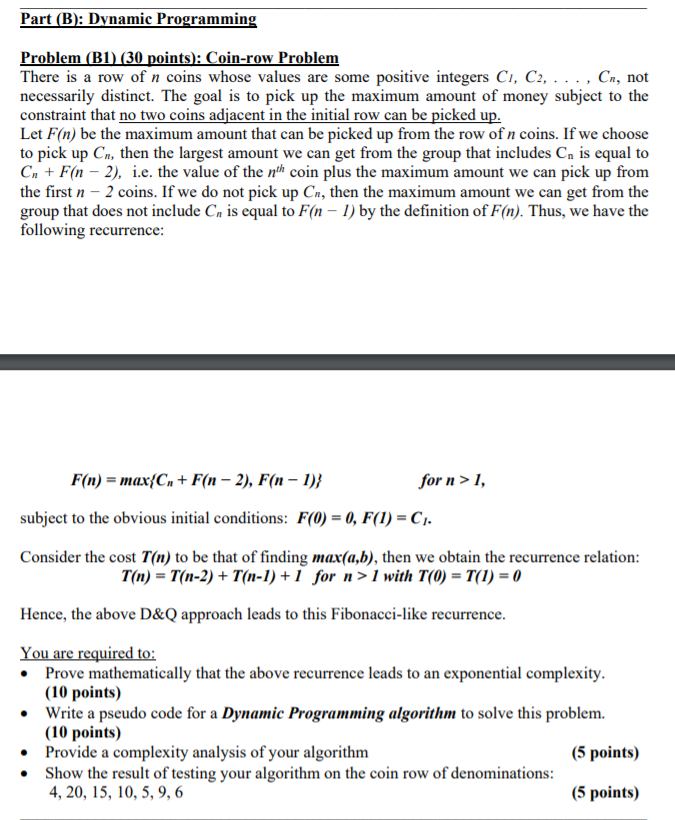 Part (B): Dynamic Programming

Problem (B1) (30 points): Coin-row Problem
There is a row of $n$ coins whose values are some positive integers $C_1, C_2, \ldots, C_n$, not necessarily distinct. The goal is to pick up the maximum amount of money subject to the constraint that no two coins adjacent in the initial row can be picked up.
Let $F(n)$ be the maximum amount that can be picked up from the row of $n$ coins. If we choose to pick up $C_n$, then the largest amount we can get from the group that includes $C_n$ is equal to $C_n + F(n-2)$, i.e. the value of the $n^{th}$ coin plus the maximum amount we can pick up from the first $n-2$ coins. If we do not pick up $C_n$, then the maximum amount we can get from the group that does not include $C_n$ is equal to $F(n-1)$ by the definition of $F(n)$. Thus, we have the following recurrence:

$F(n) = max\{C_n + F(n-2), F(n-1)\}$ for $n > 1$,

subject to the obvious initial conditions: $F(0) = 0, F(1) = C_1$.

Consider the cost $T(n)$ to be that of finding $max(a,b)$, then we obtain the recurrence relation:
$T(n) = T(n-2) + T(n-1) + 1$ for $n > 1$ with $T(0) = T(1) = 0$

Hence, the above D&Q approach leads to this Fibonacci-like recurrence.

You are required to:
• Prove mathematically that the above recurrence leads to an exponential complexity. (10 points)
• Write a pseudo code for a Dynamic Programming algorithm to solve this problem. (10 points)
• Provide a complexity analysis of your algorithm (5 points)
• Show the result of testing your algorithm on the coin row of denominations: 4, 20, 15, 10, 5, 9, 6 (5 points)